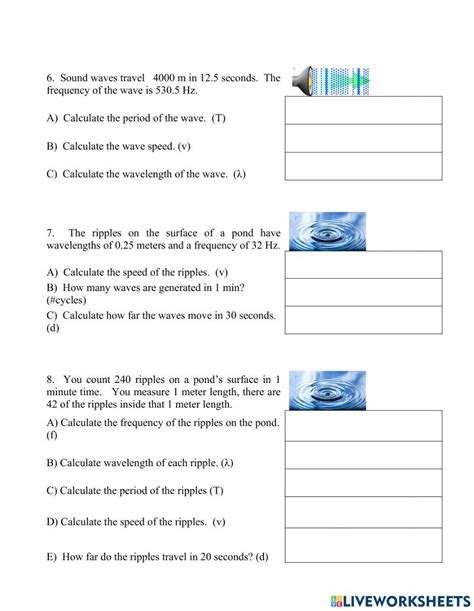 6. Sound waves travel 4000 m in 12.5 seconds. The frequency of the wave is 530.5 Hz.

A) Calculate the period of the wave. (T)

B) Calculate the wave speed. (v)

C) Calculate the wavelength of the wave. (λ)

7. The ripples on the surface of a pond have wavelengths of 0.25 meters and a frequency of 32 Hz.

A) Calculate the speed of the ripples. (v)

B) How many waves are generated in 1 min? (#cycles)

C) Calculate how far the waves move in 30 seconds. (d)

8. You count 240 ripples on a pond's surface in 1 minute time. You measure 1 meter length, there are 42 of the ripples inside that 1 meter length.

A) Calculate the frequency of the ripples on the pond. (f)

B) Calculate wavelength of each ripple. (λ)

C) Calculate the period of the ripples (T)

D) Calculate the speed of the ripples. (v)

E) How far do the ripples travel in 20 seconds? (d)

LIVEWORKSHEETS